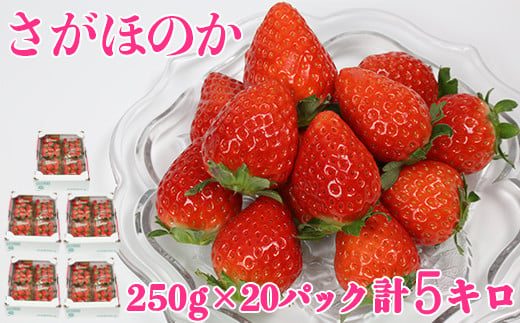 さがほのか

250g×20パック計5キロ